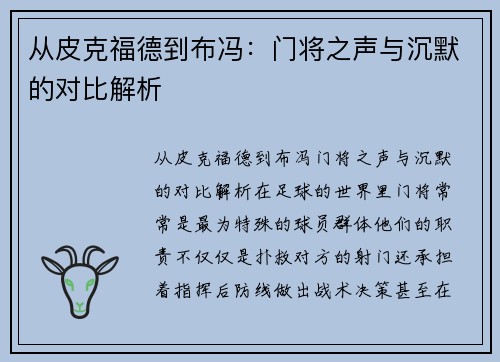 从皮克福德到布冯：门将之声与沉默的对比解析

从皮克福德到布冯门将之声与沉默的对比解析在足球的世界里门将常常是最为特殊的球员群体他们的职责不仅仅是扑救对方的射门还承担着指挥后防线做出战术决策甚至在